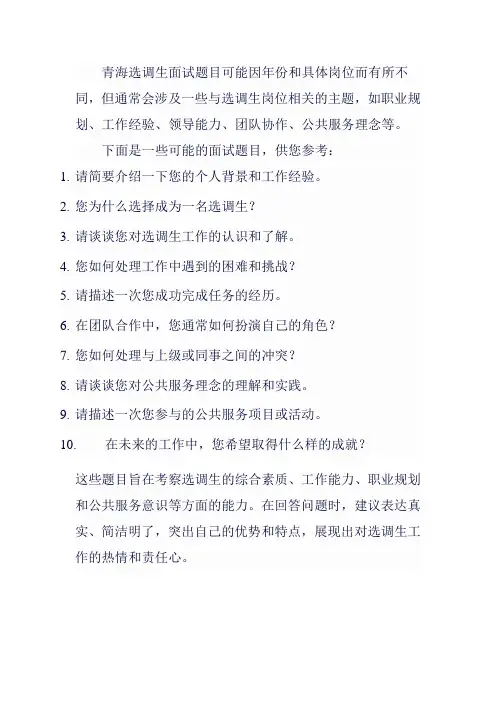 青海选调生面试题目可能因年份和具体岗位而有所不同，但通常会涉及一些与选调生岗位相关的主题，如职业规划、工作经验、领导能力、团队协作、公共服务理念等。

下面是一些可能的面试题目，供您参考：

1. 请简要介绍一下您的个人背景和工作经验。
2. 您为什么选择成为一名选调生？
3. 请谈谈您对选调生工作的认识和了解。
4. 您如何处理工作中遇到的困难和挑战？
5. 请描述一次您成功完成任务的经历。
6. 在团队合作中，您通常如何扮演自己的角色？
7. 您如何处理与上级或同事之间的冲突？
8. 请谈谈您对公共服务理念的理解和实践。
9. 请描述一次您参与的公共服务项目或活动。
10. 在未来的工作中，您希望取得什么样的成就？

这些题目旨在考察选调生的综合素质、工作能力、职业规划和公共服务意识等方面的能力。在回答问题时，建议表达真实、简洁明了，突出自己的优势和特点，展现出对选调生工作的热情和责任心。